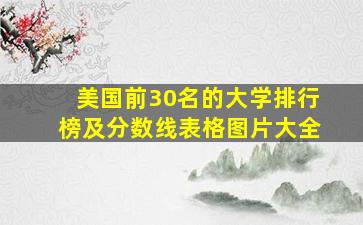 美国前30名的大学排行榜及分数线表格图片大全